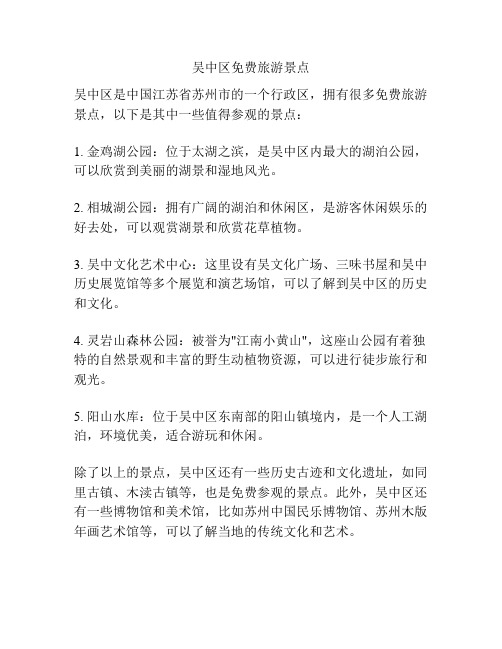 吴中区免费旅游景点

吴中区是中国江苏省苏州市的一个行政区，拥有很多免费旅游景点，以下是其中一些值得参观的景点：

1. 金鸡湖公园：位于太湖之滨，是吴中区内最大的湖泊公园，可以欣赏到美丽的湖景和湿地风光。

2. 相城湖公园：拥有广阔的湖泊和休闲区，是游客休闲娱乐的好去处，可以观赏湖景和欣赏花草植物。

3. 吴中文化艺术中心：这里设有吴文化广场、三味书屋和吴中历史展览馆等多个展览和演艺场馆，可以了解到吴中区的历史和文化。

4. 灵岩山森林公园：被誉为"江南小黄山"，这座山公园有着独特的自然景观和丰富的野生动植物资源，可以进行徒步旅行和观光。

5. 阳山水库：位于吴中区东南部的阳山镇境内，是一个人工湖泊，环境优美，适合游玩和休闲。

除了以上的景点，吴中区还有一些历史古迹和文化遗址，如同里古镇、木渎古镇等，也是免费参观的景点。此外，吴中区还有一些博物馆和美术馆，比如苏州中国民乐博物馆、苏州木版年画艺术馆等，可以了解当地的传统文化和艺术。